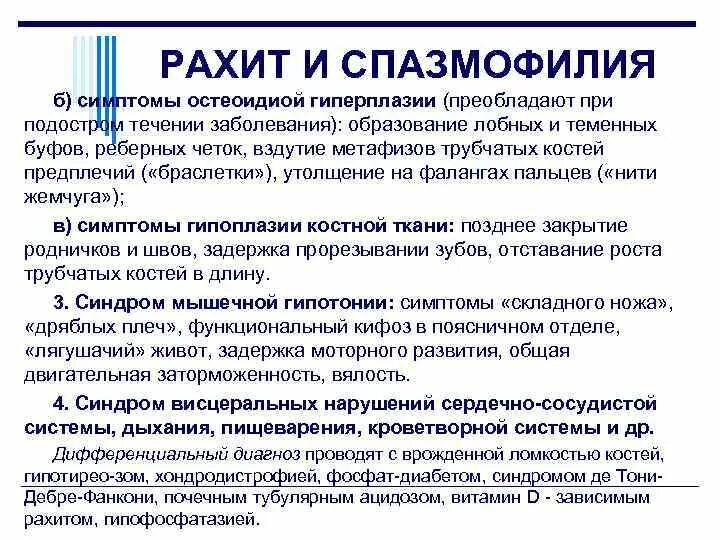 РАХИТ И СПАЗМОФИЛИЯ

б) симптомы остеоидиой гиперплазии (преобладают при подостром течении заболевания): образование лобных и теменных буфов, реберных четок, вздутие метафизов трубчатых костей предплечий («браслетки»), утолщение на фалангах пальцев («нити жемчуга»);

в) симптомы гипоплазии костной ткани: позднее закрытие родничков и швов, задержка прорезывании зубов, отставание роста трубчатых костей в длину.

3. Синдром мышечной гипотонии: симптомы «складного ножа», «дряблых плеч», функциональный кифоз в поясничном отделе, «лягушачий» живот, задержка моторного развития, общая двигательная заторможенность, вялость.

4. Синдром висцеральных нарушений сердечно-сосудистой системы, дыхания, пищеварения, кроветворной системы и др.

Дифференциальный диагноз проводят с врожденной ломкостью костей, гипотирео-зом, хондродистрофией, фосфат-диабетом, синдромом де Тони-Дебре-Фанкони, почечным тубулярным ацидозом, витамин D - зависимым рахитом, гипофосфатазией.